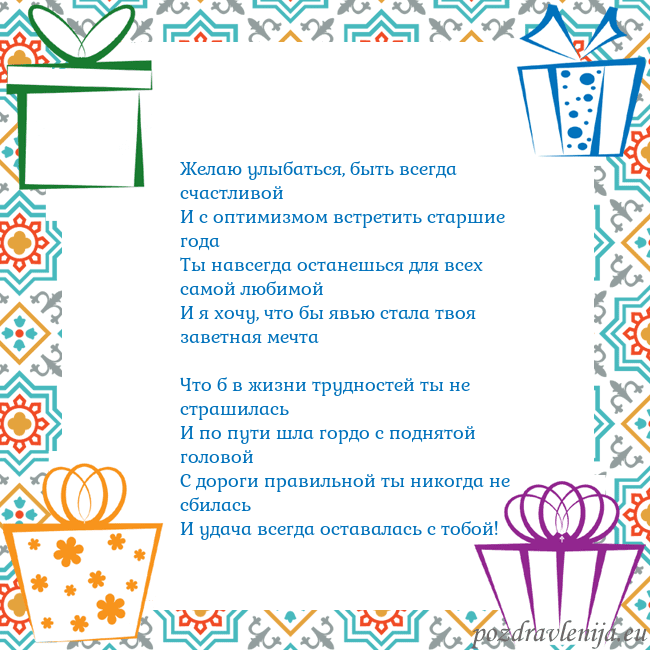 Желаю улыбаться, быть всегда счастливой
И с оптимизмом встретить старшие года
Ты навсегда останешься для всех самой любимой
И я хочу, что бы явью стала твоя заветная мечта

Что б в жизни трудностей ты не страшилась
И по пути шла гордо с поднятой головой
С дороги правильной ты никогда не сбилась
И удача всегда оставалась с тобой!

pozdravlenija.eu